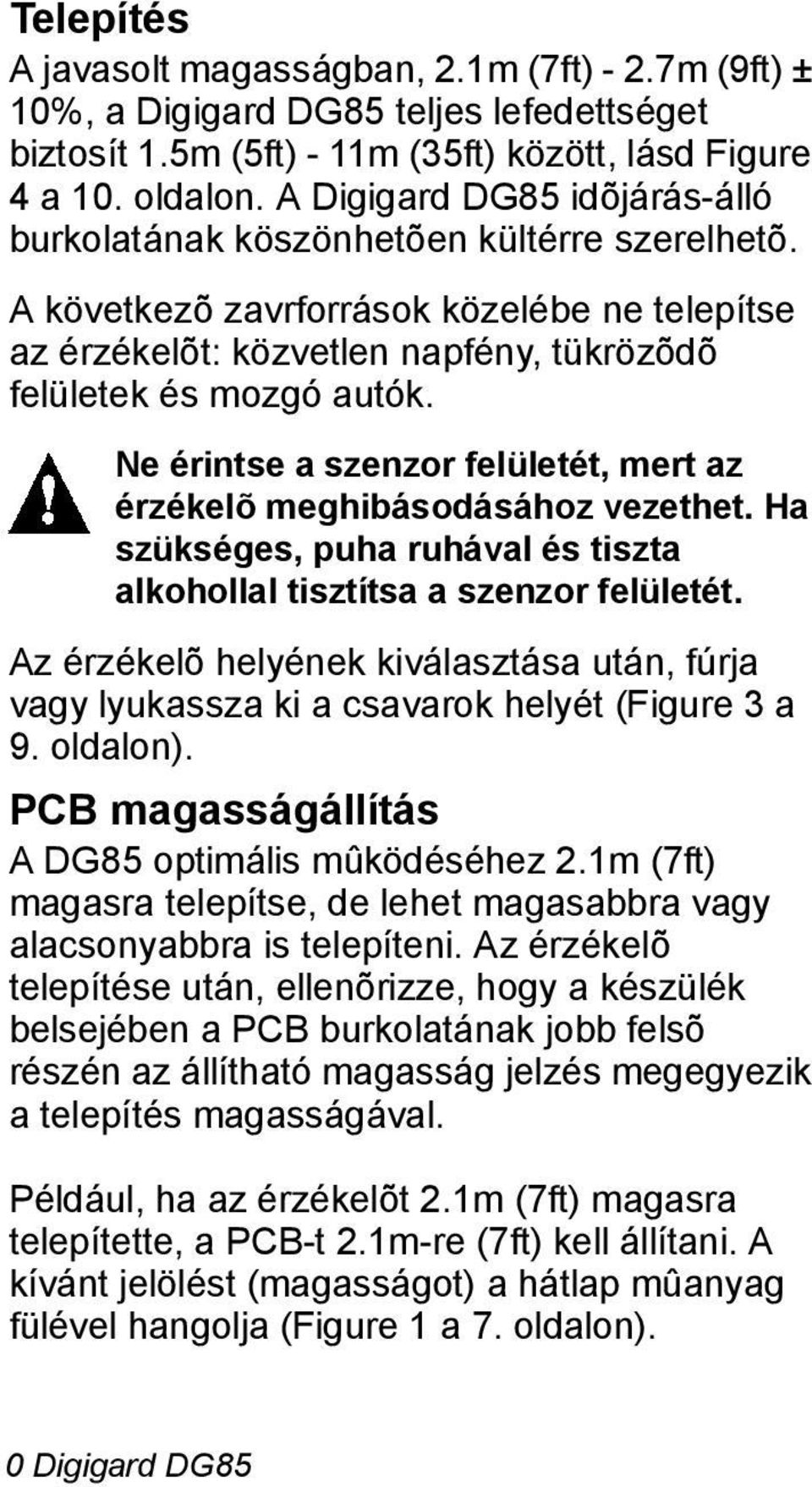 Telepítés

A javasolt magasságban, 2.1m (7ft) - 2.7m (9ft) ± 10%, a Digigard DG85 teljes lefedettséget biztosít 1.5m (5ft) - 11m (35ft) között, lásd Figure 4 a 10. oldalon. A Digigard DG85 idõjárás-álló burkolatának köszönhetõen kültérre szerelhetõ.

A következõ zavrforrások közelébe ne telepítse az érzékelõt: közvetlen napfény, tükrözõdõ felületek és mozgó autók.

Ne érintse a szenzor felületét, mert az érzékelõ meghibásodásához vezethet. Ha szükséges, puha ruhával és tiszta alkohollal tisztítsa a szenzor felületét.

Az érzékelõ helyének kiválasztása után, fúrja vagy lyukassza ki a csavarok helyét (Figure 3 a 9. oldalon).

PCB magasságállítás

A DG85 optimális mûködéséhez 2.1m (7ft) magasra telepítse, de lehet magasabbra vagy alacsonyabbra is telepíteni. Az érzékelõ telepítése után, ellenõrizze, hogy a készülék belsejében a PCB burkolatának jobb felsõ részén az állítható magasság jelzés megegyezik a telepítés magasságával.

Például, ha az érzékelõt 2.1m (7ft) magasra telepítette, a PCB-t 2.1m-re (7ft) kell állítani. A kívánt jelölést (magasságot) a hátlap mûanyag fülével hangolja (Figure 1 a 7. oldalon).

0 Digigard DG85